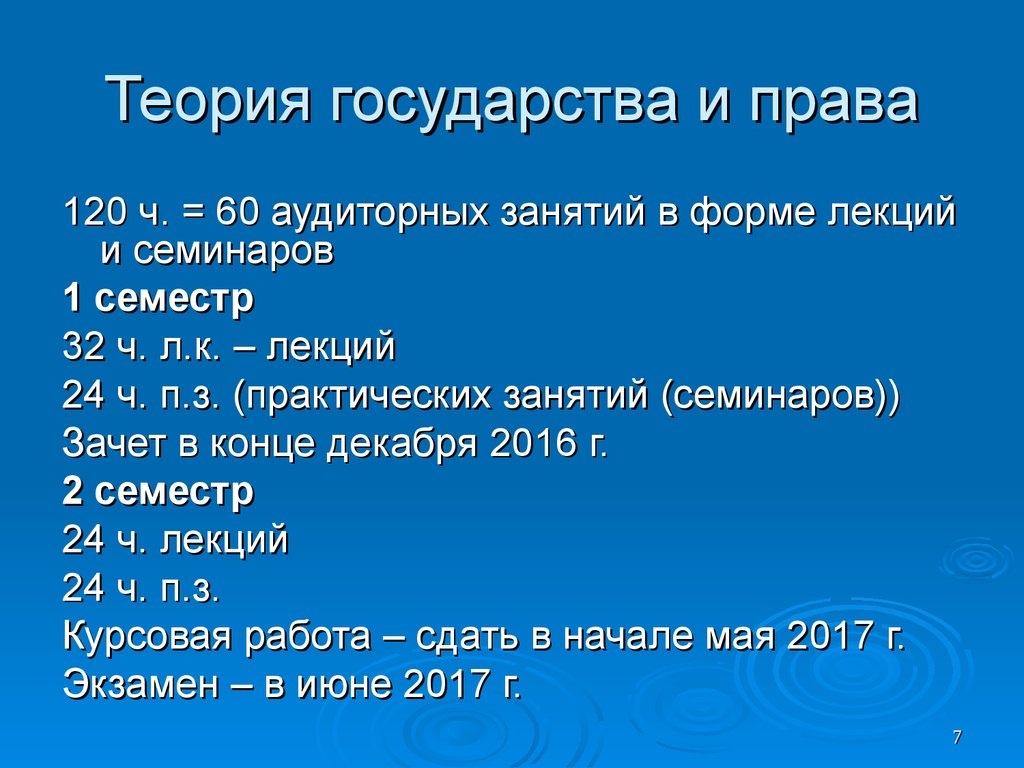 Теория государства и права

120 ч. = 60 аудиторных занятий в форме лекций и семинаров

1 семестр

32 ч. л.к. – лекций

24 ч. п.з. (практических занятий (семинаров))

Зачет в конце декабря 2016 г.

2 семестр

24 ч. лекций

24 ч. п.з.

Курсовая работа – сдать в начале мая 2017 г.

Экзамен – в июне 2017 г.

7